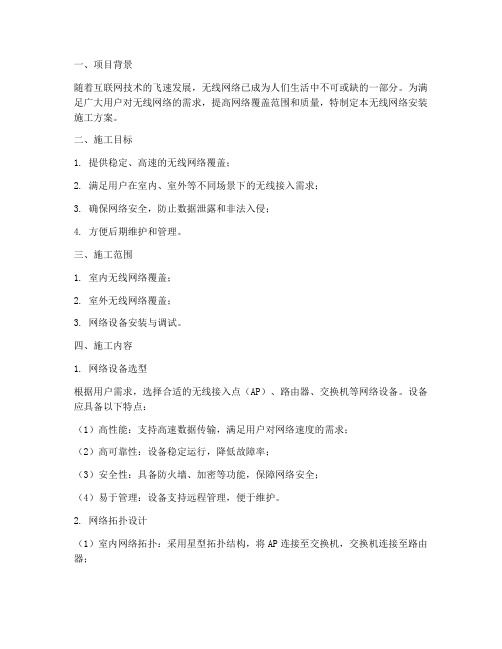 一、项目背景

随着互联网技术的飞速发展，无线网络已成为人们生活中不可或缺的一部分。为满足广大用户对无线网络的需求，提高网络覆盖范围和质量，特制定本无线网络安装施工方案。

二、施工目标

1. 提供稳定、高速的无线网络覆盖；

2. 满足用户在室内、室外等不同场景下的无线接入需求；

3. 确保网络安全，防止数据泄露和非法入侵；

4. 方便后期维护和管理。

三、施工范围

1. 室内无线网络覆盖；

2. 室外无线网络覆盖；

3. 网络设备安装与调试。

四、施工内容

1. 网络设备选型

根据用户需求，选择合适的无线接入点（AP）、路由器、交换机等网络设备。设备应具备以下特点：

（1）高性能：支持高速数据传输，满足用户对网络速度的需求；

（2）高可靠性：设备稳定运行，降低故障率；

（3）安全性：具备防火墙、加密等功能，保障网络安全；

（4）易于管理：设备支持远程管理，便于维护。

2. 网络拓扑设计

（1）室内网络拓扑：采用星型拓扑结构，将AP连接至交换机，交换机连接至路由器；